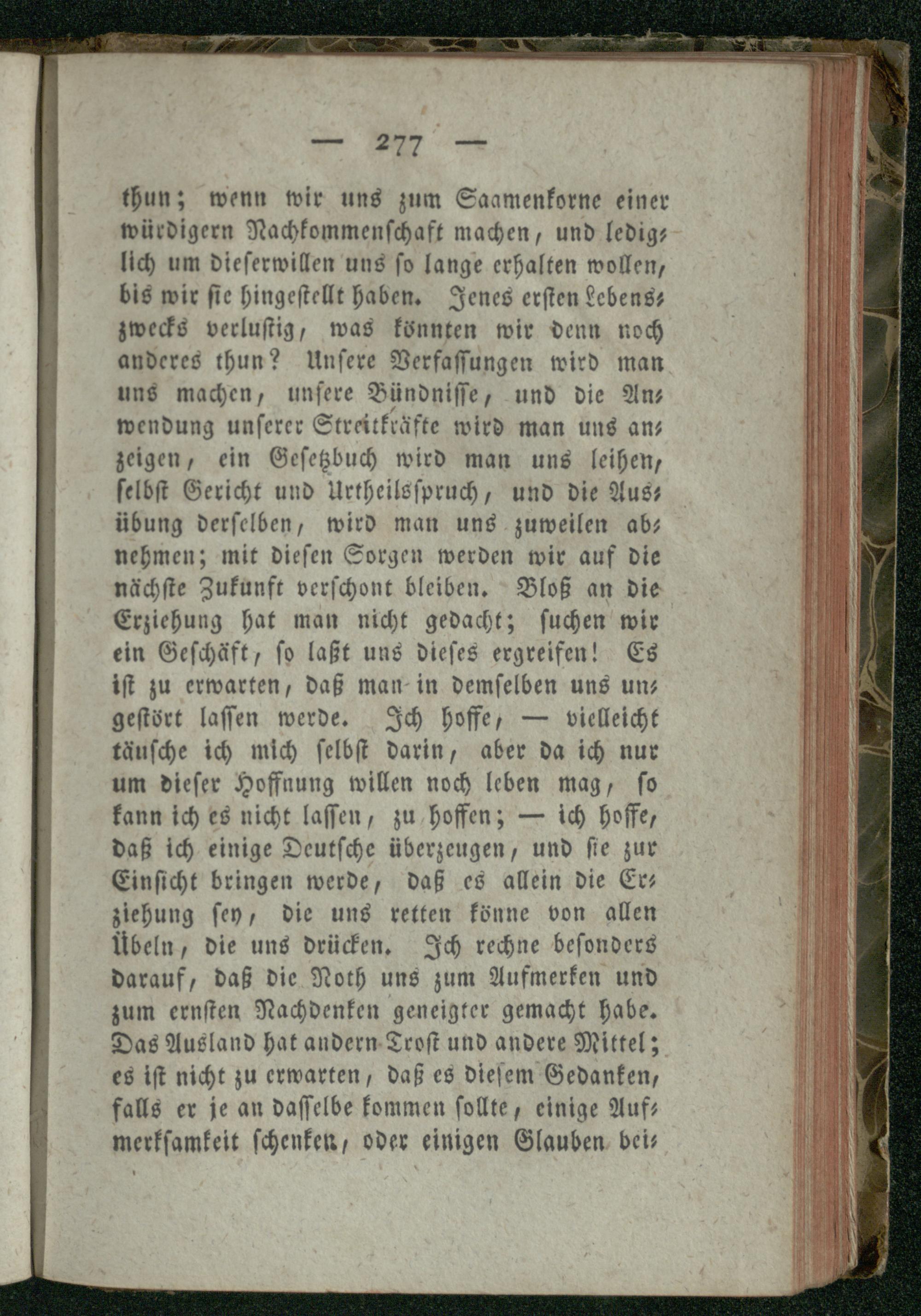 — 277 —

thun; wenn wir uns zum Saamenkorne einer würdigern Nachkommenschaft machen, und lediglich um dieserwillen uns so lange erhalten wollen, bis wir sie hingestellt haben. Jenes ersten Lebenszwecks verlustig, was könnten wir denn noch anderes thun? Unsere Verfassungen wird man uns machen, unsere Bündnisse, und die Anwendung unserer Streitkräfte wird man uns anzeigen, ein Gesetzbuch wird man uns leihen, selbst Gericht und Urtheilsspruch, und die Ausübung derselben, wird man uns zuweilen abnehmen; mit diesen Sorgen werden wir auf die nächste Zukunft verschont bleiben. Bloß an die Erziehung hat man nicht gedacht; suchen wir ein Geschäft, so laßt uns dieses ergreifen! Es ist zu erwarten, daß man in demselben uns ungestört lassen werde. Ich hoffe, — vielleicht täusche ich mich selbst darin, aber da ich nur um dieser Hoffnung willen noch leben mag, so kann ich es nicht lassen, zu hoffen; — ich hoffe, daß ich einige Deutsche überzeugen, und sie zur Einsicht bringen werde, daß es allein die Erziehung sey, die uns retten könne von allen Übeln, die uns drücken. Ich rechne besonders darauf, daß die Noth uns zum Aufmerken und zum ernsten Nachdenken geneigter gemacht habe. Das Ausland hat andern Trost und andere Mittel; es ist nicht zu erwarten, daß es diesem Gedanken, falls er je an dasselbe kommen sollte, einige Aufmerksamkeit schenken, oder einigen Glauben bei-